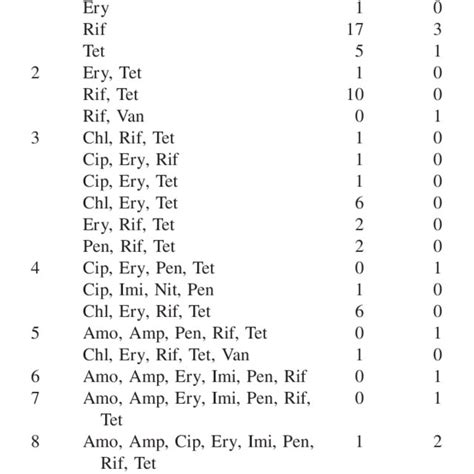 |   |   |   |   |
|---|---|---|---|
|   | Ery | 1 | 0 |
|   | Rif | 17 | 3 |
|   | Tet | 5 | 1 |
| 2 | Ery, Tet | 1 | 0 |
|   | Rif, Tet | 10 | 0 |
|   | Rif, Van | 0 | 1 |
| 3 | Chl, Rif, Tet | 1 | 0 |
|   | Cip, Ery, Rif | 1 | 0 |
|   | Cip, Ery, Tet | 1 | 0 |
|   | Chl, Ery, Tet | 6 | 0 |
|   | Ery, Rif, Tet | 2 | 0 |
|   | Pen, Rif, Tet | 2 | 0 |
| 4 | Cip, Ery, Pen, Tet | 0 | 1 |
|   | Cip, Imi, Nit, Pen | 1 | 0 |
|   | Chl, Ery, Rif, Tet | 6 | 0 |
| 5 | Amo, Amp, Pen, Rif, Tet | 0 | 1 |
|   | Chl, Ery, Rif, Tet, Van | 1 | 0 |
| 6 | Amo, Amp, Ery, Imi, Pen, Rif | 0 | 1 |
| 7 | Amo, Amp, Ery, Imi, Pen, Rif, Tet | 0 | 1 |
| 8 | Amo, Amp, Cip, Ery, Imi, Pen, Rif, Tet | 1 | 2 |